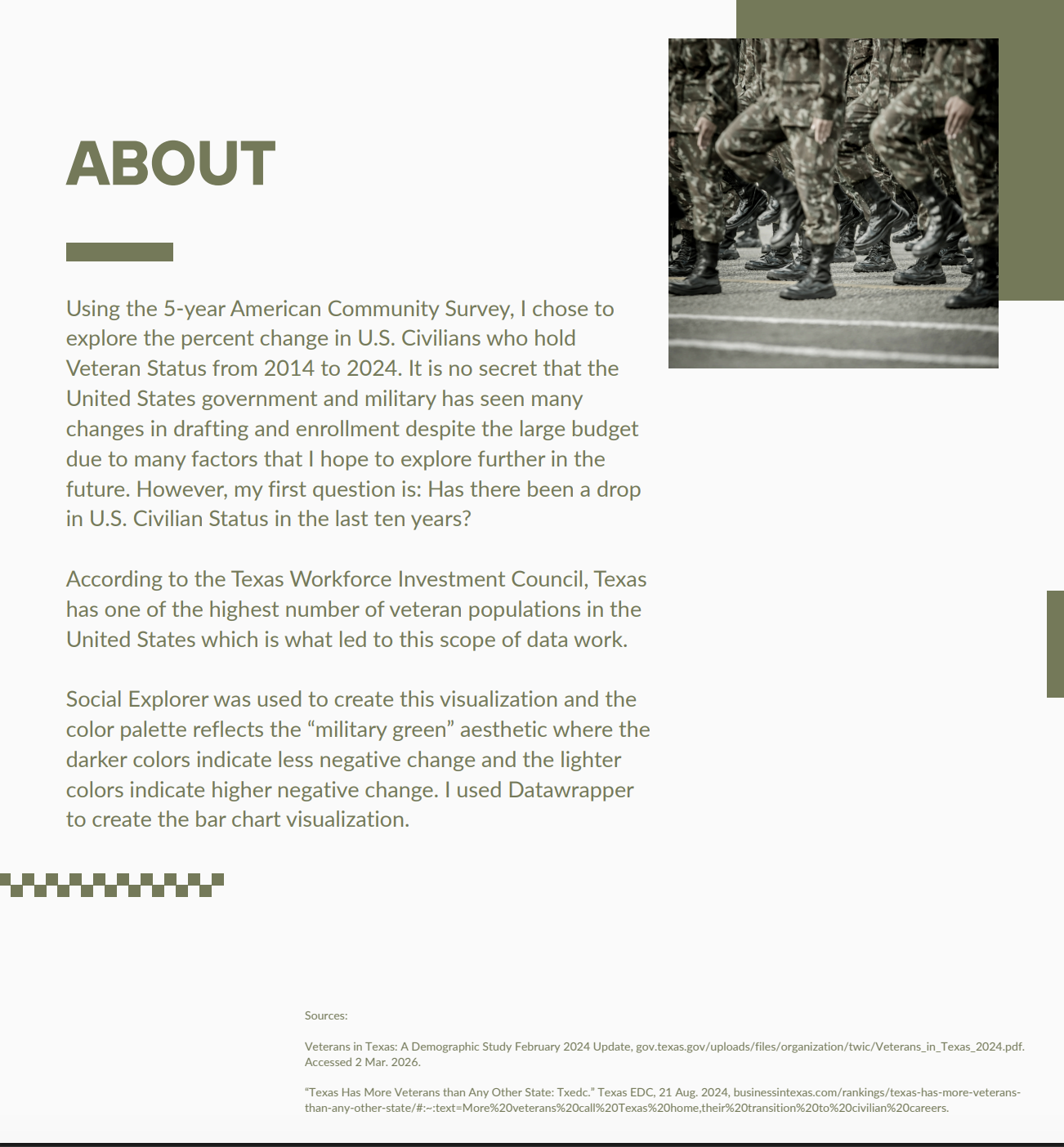 ABOUT

Using the 5-year American Community Survey, I chose to explore the percent change in U.S. Civilians who hold Veteran Status from 2014 to 2024. It is no secret that the United States government and military has seen many changes in drafting and enrollment despite the large budget due to many factors that I hope to explore further in the future. However, my first question is: Has there been a drop in U.S. Civilian Status in the last ten years?

According to the Texas Workforce Investment Council, Texas has one of the highest number of veteran populations in the United States which is what led to this scope of data work.

Social Explorer was used to create this visualization and the color palette reflects the “military green” aesthetic where the darker colors indicate less negative change and the lighter colors indicate higher negative change. I used Datawrapper to create the bar chart visualization.

Sources:

Veterans in Texas: A Demographic Study February 2024 Update, gov.texas.gov/uploads/files/organization/twic/Veterans_in_Texas_2024.pdf. Accessed 2 Mar. 2026.

“Texas Has More Veterans than Any Other State: Txedc.” Texas EDC, 21 Aug. 2024, businessintexas.com/rankings/texas-has-more-veterans-than-any-other-state/#:~:text=More%20veterans%20call%20Texas%20home,their%20transition%20to%20civilian%20careers.